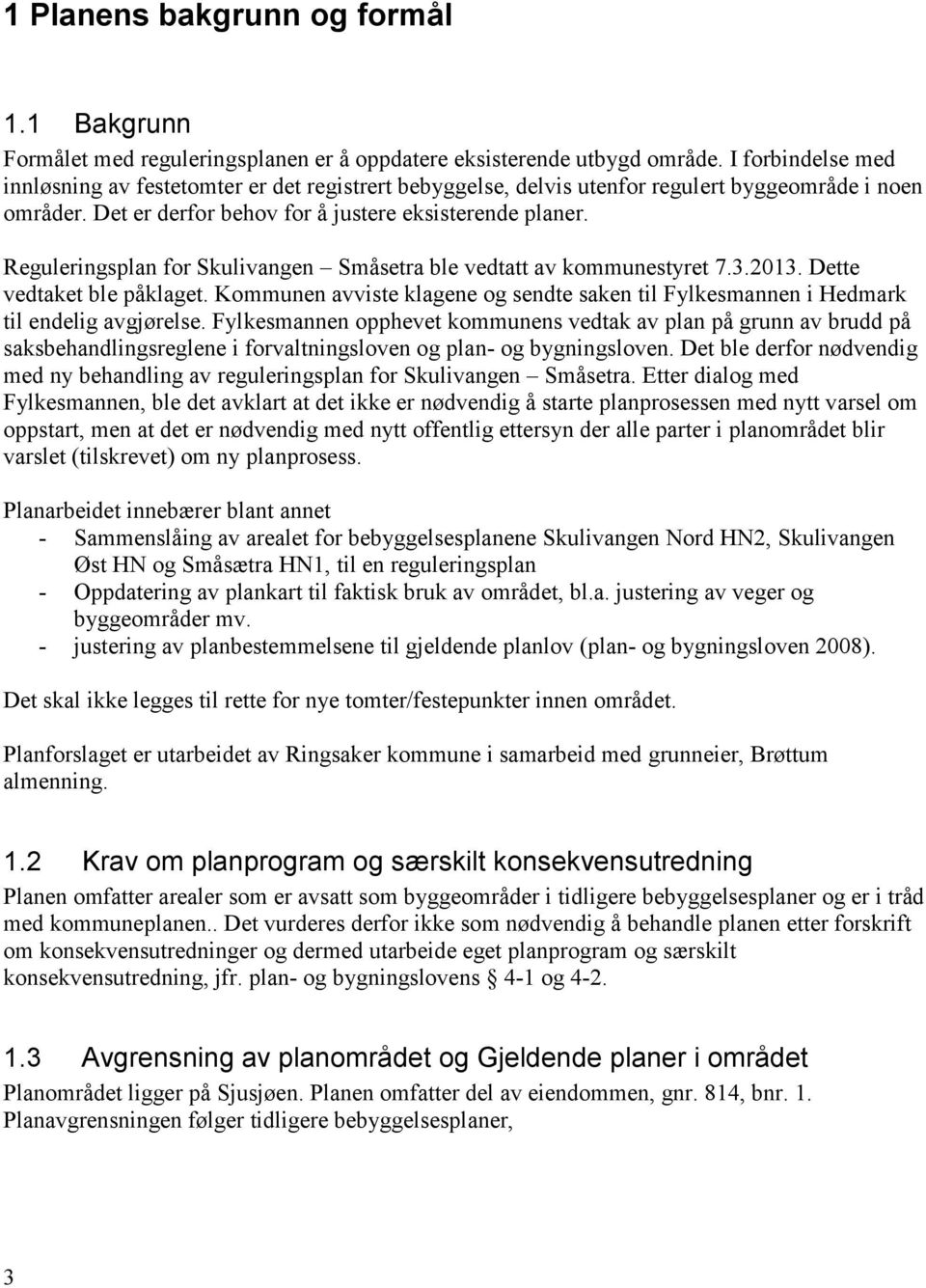 1 Planens bakgrunn og formål

1.1 Bakgrunn

Formålet med reguleringsplanen er å oppdatere eksisterende utbygd område. I forbindelse med innløsning av festetomter er det registrert bebyggelse, delvis utenfor regulert byggeområde i noen områder. Det er derfor behov for å justere eksisterende planer.

Reguleringsplan for Skulivangen – Småsetra ble vedtatt av kommunestyret 7.3.2013. Dette vedtaket ble påklaget. Kommunen avviste klagene og sendte saken til Fylkesmannen i Hedmark til endelig avgjørelse. Fylkesmannen opphevet kommunens vedtak av plan på grunn av brudd på saksbehandlingsreglene i forvaltningsloven og plan- og bygningsloven. Det ble derfor nødvendig med ny behandling av reguleringsplan for Skulivangen – Småsetra. Etter dialog med Fylkesmannen, ble det avklart at det ikke er nødvendig å starte planprosessen med nytt varsel om oppstart, men at det er nødvendig med nytt offentlig ettersyn der alle parter i planområdet blir varslet (tilskrevet) om ny planprosess.

Planarbeidet innebærer blant annet
- Sammenslåing av arealet for bebyggelsesplanene Skulivangen Nord HN2, Skulivangen Øst HN og Småsætra HN1, til en reguleringsplan
- Oppdatering av plankart til faktisk bruk av området, bl.a. justering av veger og byggeområder mv.
- justering av planbestemmelsene til gjeldende planlov (plan- og bygningsloven 2008).

Det skal ikke legges til rette for nye tomter/festepunkter innen området.

Planforslaget er utarbeidet av Ringsaker kommune i samarbeid med grunneier, Brøttum almenning.

1.2 Krav om planprogram og særskilt konsekvensutredning

Planen omfatter arealer som er avsatt som byggeområder i tidligere bebyggelsesplaner og er i tråd med kommuneplanen.. Det vurderes derfor ikke som nødvendig å behandle planen etter forskrift om konsekvensutredninger og dermed utarbeide eget planprogram og særskilt konsekvensutredning, jfr. plan- og bygningslovens § 4-1 og 4-2.

1.3 Avgrensning av planområdet og Gjeldende planer i området

Planområdet ligger på Sjusjøen. Planen omfatter del av eiendommen, gnr. 814, bnr. 1. Planavgrensningen følger tidligere bebyggelsesplaner,

3